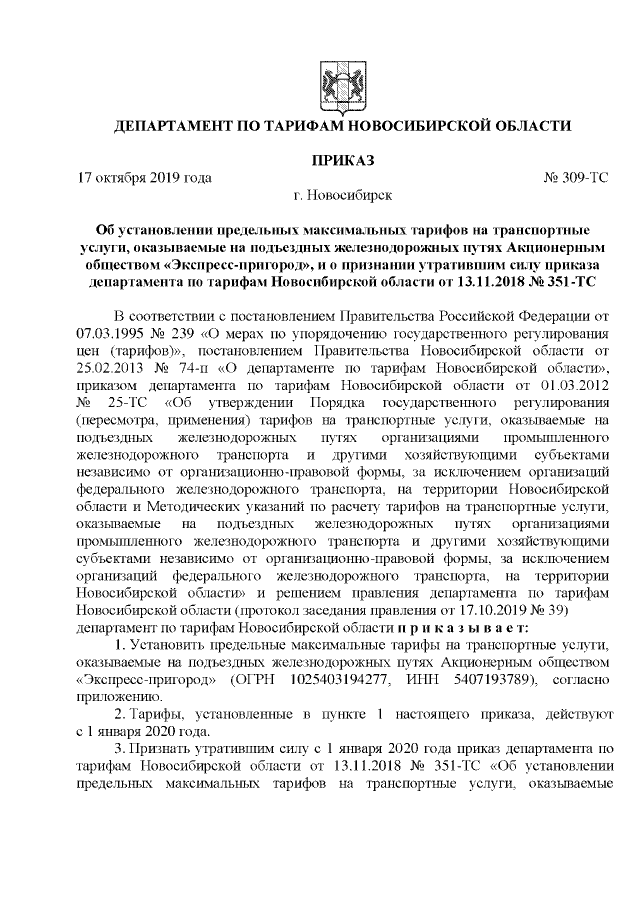 ДЕПАРТАМЕНТ ПО ТАРИФАМ НОВОСИБИРСКОЙ ОБЛАСТИ

ПРИКАЗ

17 октября 2019 года № 309-ТС

г. Новосибирск

Об установлении предельных максимальных тарифов на транспортные услуги, оказываемые на подъездных железнодорожных путях Акционерным обществом «Экспресс-пригород», и о признании утратившим силу приказа департамента по тарифам Новосибирской области от 13.11.2018 № 351-ТС

В соответствии с постановлением Правительства Российской Федерации от 07.03.1995 № 239 «О мерах по упорядочению государственного регулирования цен (тарифов)», постановлением Правительства Новосибирской области от 25.02.2013 № 74-п «О департаменте по тарифам Новосибирской области», приказом департамента по тарифам Новосибирской области от 01.03.2012 № 25-ТС «Об утверждении Порядка государственного регулирования (пересмотра, применения) тарифов на транспортные услуги, оказываемые на подъездных железнодорожных путях организациями промышленного железнодорожного транспорта и другими хозяйствующими субъектами независимо от организационно-правовой формы, за исключением организаций федерального железнодорожного транспорта, на территории Новосибирской области и Методических указаний по расчету тарифов на транспортные услуги, оказываемые на подъездных железнодорожных путях организациями промышленного железнодорожного транспорта и другими хозяйствующими субъектами независимо от организационно-правовой формы, за исключением организаций федерального железнодорожного транспорта, на территории Новосибирской области» и решением правления департамента по тарифам Новосибирской области (протокол заседания правления от 17.10.2019 № 39)
департамент по тарифам Новосибирской области п р и к а з ы в а е т:

1. Установить предельные максимальные тарифы на транспортные услуги, оказываемые на подъездных железнодорожных путях Акционерным обществом «Экспресс-пригород» (ОГРН 1025403194277, ИНН 5407193789), согласно приложению.

2. Тарифы, установленные в пункте 1 настоящего приказа, действуют с 1 января 2020 года.

3. Признать утратившим силу с 1 января 2020 года приказ департамента по тарифам Новосибирской области от 13.11.2018 № 351-ТС «Об установлении предельных максимальных тарифов на транспортные услуги, оказываемые